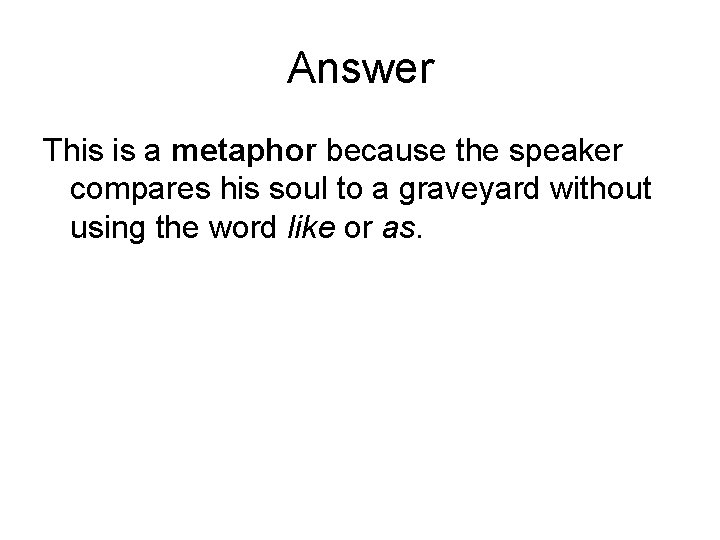 Answer

This is a metaphor because the speaker compares his soul to a graveyard without using the word like or as.